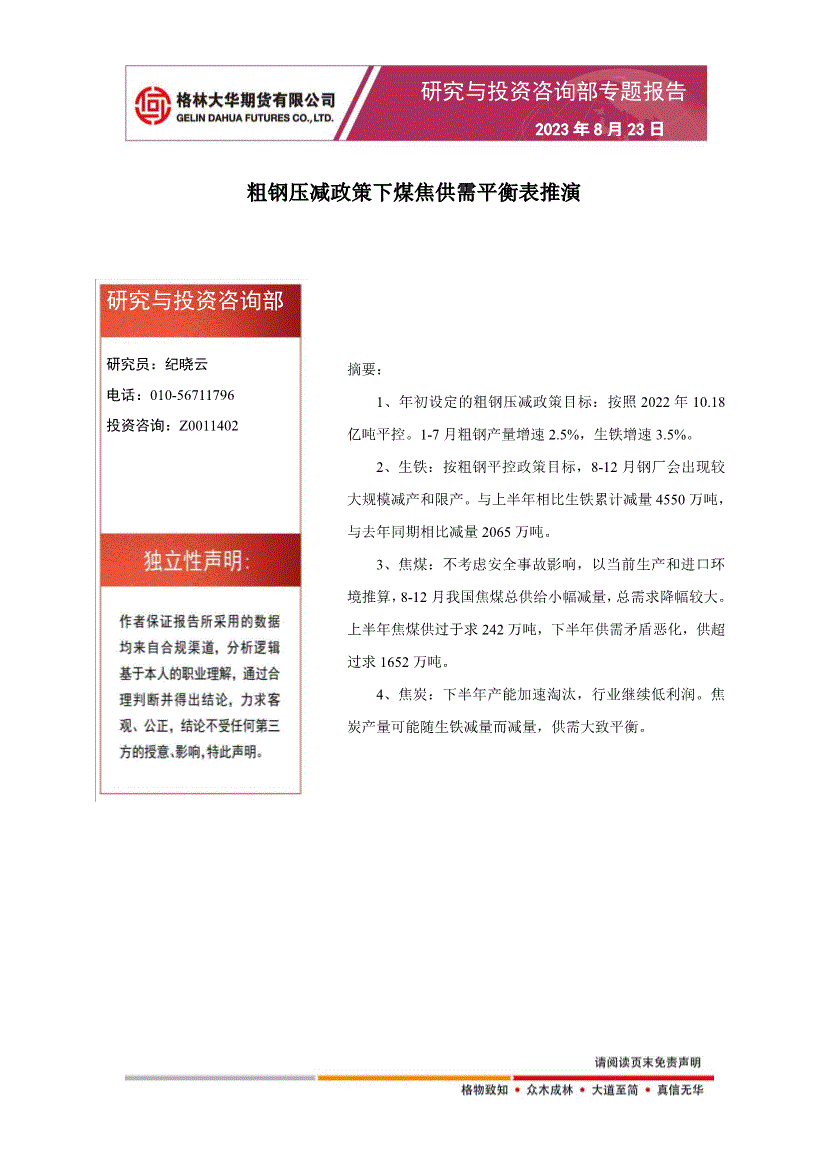 格林大华期货有限公司
GELIN DAHUA FUTURES CO.,LTD.

研究与投资咨询部专题报告

2023 年 8 月 23 日

粗钢压减政策下煤焦供需平衡表推演

研究与投资咨询部

研究员：纪晓云

电话：010-56711796

投资咨询：Z0011402

独立性声明：

作者保证报告所采用的数据均来自合规渠道，分析逻辑基于本人的职业理解，通过合理判断并得出结论，力求客观、公正，结论不受任何第三方的授意、影响，特此声明。

摘要：

1、年初设定的粗钢压减政策目标：按照 2022 年 10.18 亿吨平控。1-7 月粗钢产量增速 2.5%，生铁增速 3.5%。

2、生铁：按粗钢平控政策目标，8-12 月钢厂会出现较大规模减产和限产。与上半年相比生铁累计减量 4550 万吨，与去年同期相比减量 2065 万吨。

3、焦煤：不考虑安全事故影响，以当前生产和进口环境推算，8-12 月我国焦煤总供给小幅减量，总需求降幅较大。上半年焦煤供过于求 242 万吨，下半年供需矛盾恶化，供超过求 1652 万吨。

4、焦炭：下半年产能加速淘汰，行业继续低利润。焦炭产量可能随生铁减量而减量，供需大致平衡。

请阅读页末免责声明

格物致知 • 众木成林 • 大道至简 • 真信无华